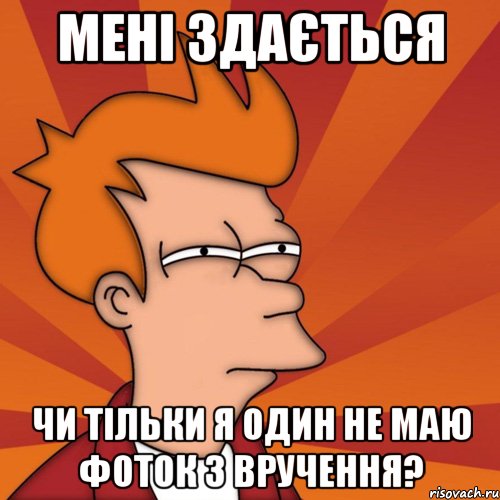 МЕНІ ЗДАЄТЬСЯ

ЧИ ТІЛЬКИ Я ОДИН НЕ МАЮ ФОТОК З ВРУЧЕННЯ?

risovach.ru